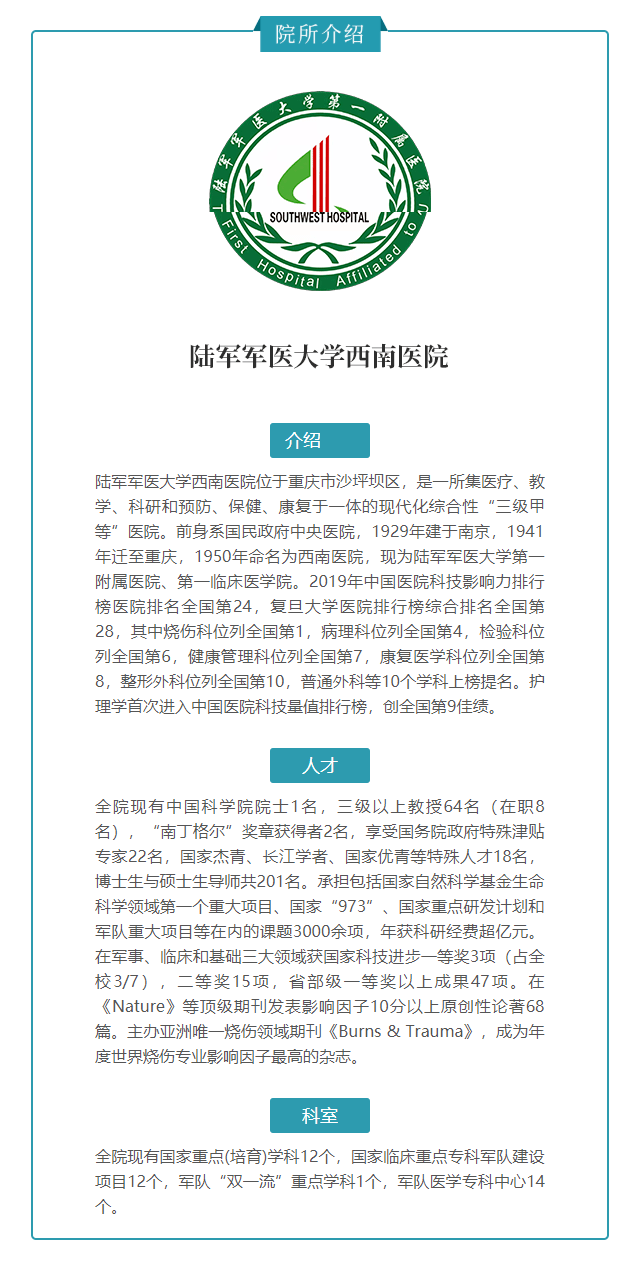 院所介绍

陆军军医大学第一附属医院
SOUTHWEST HOSPITAL
First Hospital Affiliated to

陆军军医大学西南医院

介绍

陆军军医大学西南医院位于重庆市沙坪坝区，是一所集医疗、教学、科研和预防、保健、康复于一体的现代化综合性“三级甲等”医院。前身系国民政府中央医院，1929年建于南京，1941年迁至重庆，1950年命名为西南医院，现为陆军军医大学第一附属医院、第一临床医学院。2019年中国医院科技影响力排行榜医院排名全国第24，复旦大学医院排行榜综合排名全国第28，其中烧伤科位列全国第1，病理科位列全国第4，检验科位列全国第6，健康管理科位列全国第7，康复医学科位列全国第8，整形外科位列全国第10，普通外科等10个学科上榜提名。护理学首次进入中国医院科技量值排行榜，创全国第9佳绩。

人才

全院现有中国科学院院士1名，三级以上教授64名（在职8名），“南丁格尔”奖章获得者2名，享受国务院政府特殊津贴专家22名，国家杰青、长江学者、国家优青等特殊人才18名，博士生与硕士生导师共201名。承担包括国家自然科学基金生命科学领域第一个重大项目、国家“973”、国家重点研发计划和军队重大项目等在内的课题3000余项，年获科研经费超亿元。在军事、临床和基础三大领域获国家科技进步一等奖3项（占全校3/7），二等奖15项，省部级一等奖以上成果47项。在《Nature》等顶级期刊发表影响因子10分以上原创性论著68篇。主办亚洲唯一烧伤领域期刊《Burns & Trauma》，成为年度世界烧伤专业影响因子最高的杂志。

科室

全院现有国家重点(培育)学科12个，国家临床重点专科军队建设项目12个，军队“双一流”重点学科1个，军队医学专科中心14个。